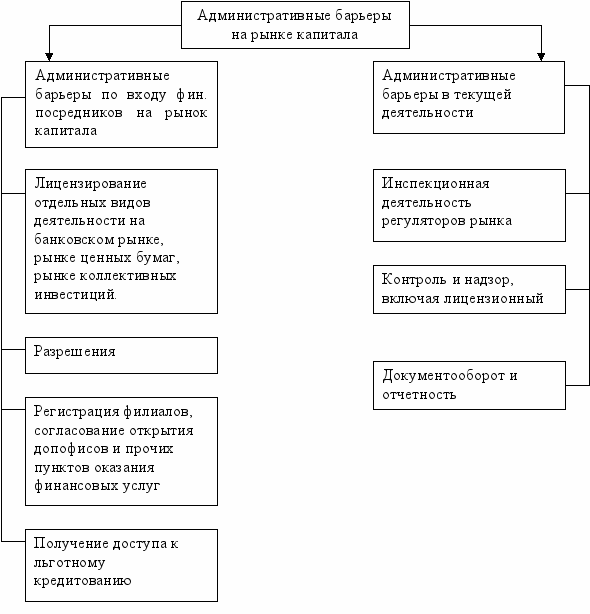 Административные барьеры на рынке капитала

Административные барьеры по входу фин. посредников на рынок капитала

Лицензирование отдельных видов деятельности на банковском рынке, рынке ценных бумаг, рынке коллективных инвестиций.

Разрешения

Регистрация филиалов, согласование открытия допофисов и прочих пунктов оказания финансовых услуг

Получение доступа к льготному кредитованию

Административные барьеры в текущей деятельности

Инспекционная деятельность регуляторов рынка

Контроль и надзор, включая лицензионный

Документооборот и отчетность